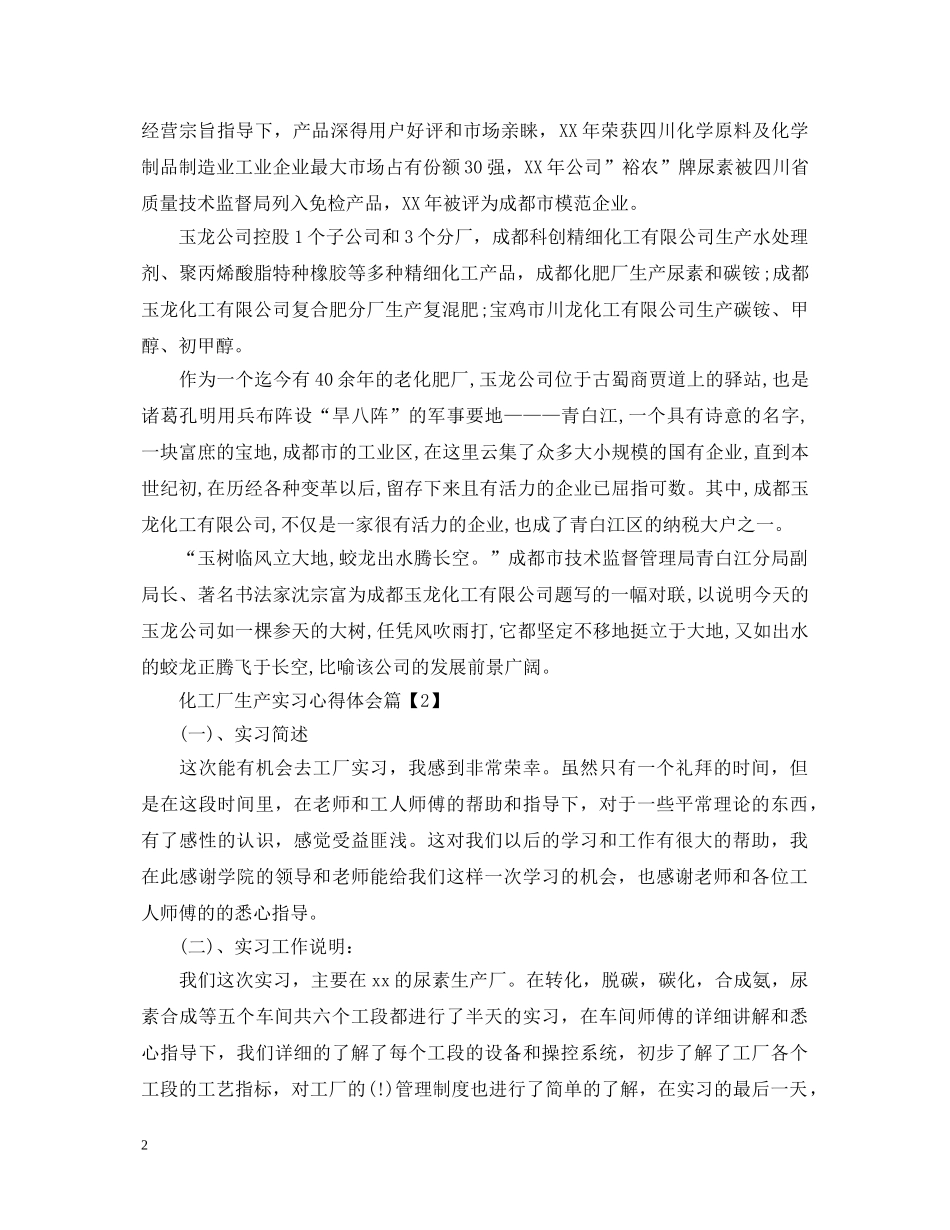 经营宗旨指导下，产品深得用户好评和市场亲睐，XX年荣获四川化学原料及化学制品制造业工业企业最大市场占有份额30强，XX年公司”裕农”牌尿素被四川省质量技术监督局列入免检产品，XX年被评为成都市模范企业。

玉龙公司控股1个子公司和3个分厂，成都科创精细化工有限公司生产水处理剂、聚丙烯酸脂特种橡胶等多种精细化工产品，成都化肥厂生产尿素和碳铵；成都玉龙化工有限公司复合肥分厂生产复混肥；宝鸡市川龙化工有限公司生产碳铵、甲醇、初甲醇。

作为一个迄今有40余年的老化肥厂,玉龙公司位于古蜀商贾道上的驿站,也是诸葛孔明用兵布阵设“旱八阵”的军事要地———青白江,一个具有诗意的名字,一块富庶的宝地,成都市的工业区,在这里云集了众多大小规模的国有企业,直到本世纪初,在历经各种变革以后,留存下来且有活力的企业已屈指可数。其中,成都玉龙化工有限公司,不仅是一家很有活力的企业,也成了青白江区的纳税大户之一。

“玉树临风立大地,蛟龙出水腾长空。”成都市技术监督管理局青白江分局副局长、著名书法家沈宗富为成都玉龙化工有限公司题写的一幅对联,以说明今天的玉龙公司如一棵参天的大树,任凭风吹雨打,它都坚定不移地挺立于大地,又如出水的蛟龙正腾飞于长空,比喻该公司的发展前景广阔。

化工厂生产实习心得体会篇【2】

(一)、实习简述

这次能有机会去工厂实习，我感到非常荣幸。虽然只有一个礼拜的时间，但是在这段时间里，在老师和工人师傅的帮助和指导下，对于一些平常理论的东西，有了感性的认识，感觉受益匪浅。这对我们以后的学习和工作有很大的帮助，我在此感谢学院的领导和老师能给我们这样一次学习的机会，也感谢老师和各位工人师傅的的悉心指导。

(二)、实习工作说明：

我们这次实习，主要在xx的尿素生产厂。在转化，脱碳，碳化，合成氨，尿素合成等五个车间共六个工段都进行了半天的实习，在车间师傅的详细讲解和悉心指导下，我们详细的了解了每个工段的设备和操控系统，初步了解了工厂各个工段的工艺指标，对工厂的(!)管理制度也进行了简单的了解，在实习的最后一天，

2